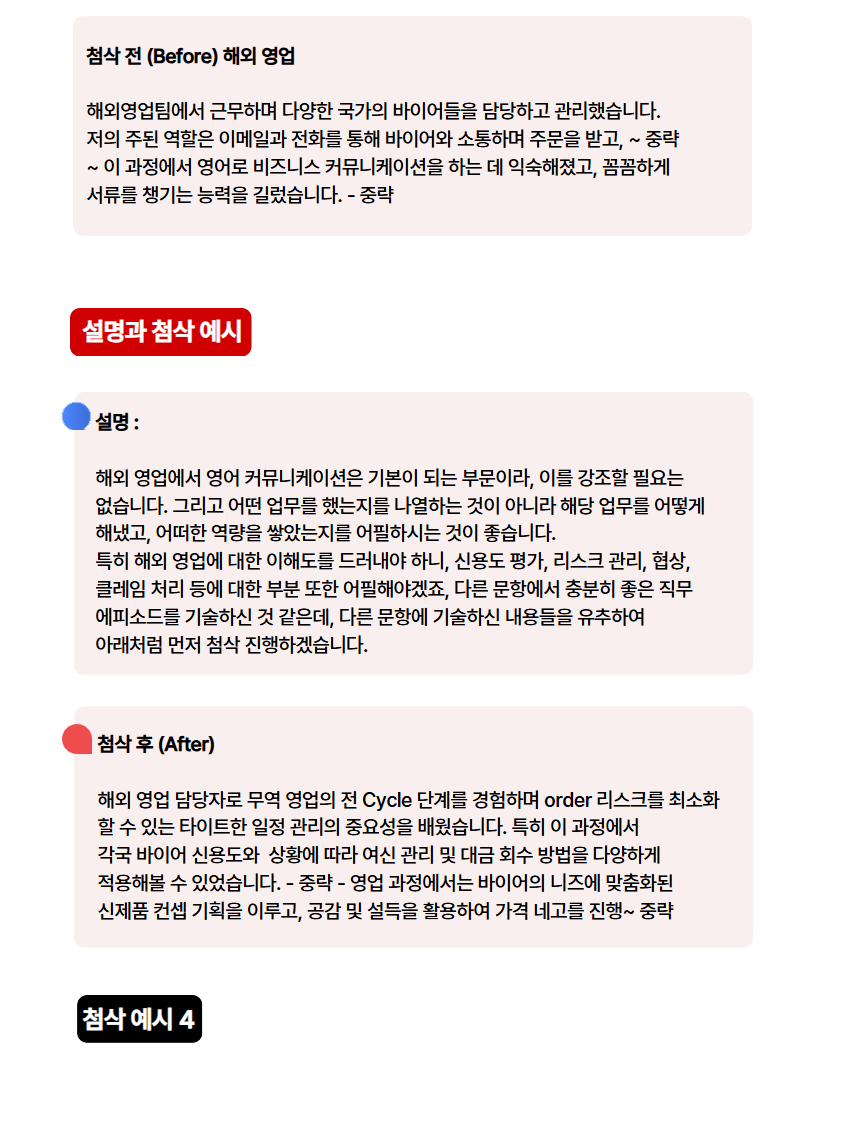 첨삭 전 (Before) 해외 영업

해외영업팀에서 근무하며 다양한 국가의 바이어들을 담당하고 관리했습니다. 저의 주된 역할은 이메일과 전화를 통해 바이어와 소통하며 주문을 받고, ~ 중략 ~ 이 과정에서 영어로 비즈니스 커뮤니케이션을 하는 데 익숙해졌고, 꼼꼼하게 서류를 챙기는 능력을 길렀습니다. - 중략

설명과 첨삭 예시

설명 :

해외 영업에서 영어 커뮤니케이션은 기본이 되는 부문이라, 이를 강조할 필요는 없습니다. 그리고 어떤 업무를 했는지를 나열하는 것이 아니라 해당 업무를 어떻게 해냈고, 어떠한 역량을 쌓았는지를 어필하시는 것이 좋습니다.
특히 해외 영업에 대한 이해도를 드러내야 하니, 신용도 평가, 리스크 관리, 협상, 클레임 처리 등에 대한 부분 또한 어필해야겠죠, 다른 문항에서 충분히 좋은 직무 에피소드를 기술하신 것 같은데, 다른 문항에 기술하신 내용들을 유추하여 아래처럼 먼저 첨삭 진행하겠습니다.

첨삭 후 (After)

해외 영업 담당자로 무역 영업의 전 Cycle 단계를 경험하며 order 리스크를 최소화 할 수 있는 타이트한 일정 관리의 중요성을 배웠습니다. 특히 이 과정에서 각국 바이어 신용도와 상황에 따라 여신 관리 및 대금 회수 방법을 다양하게 적용해볼 수 있었습니다. - 중략 - 영업 과정에서는 바이어의 니즈에 맞춤화된 신제품 컨셉 기획을 이루고, 공감 및 설득을 활용하여 가격 네고를 진행~ 중략

첨삭 예시 4